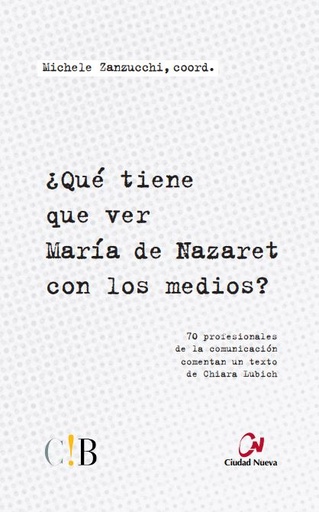 Michele Zanzucchi, coord.

¿Qué tiene que ver María de Nazaret con los medios?

70 profesionales de la comunicación comentan un texto de Chiara Lubich

C!B

CN
Ciudad Nueva